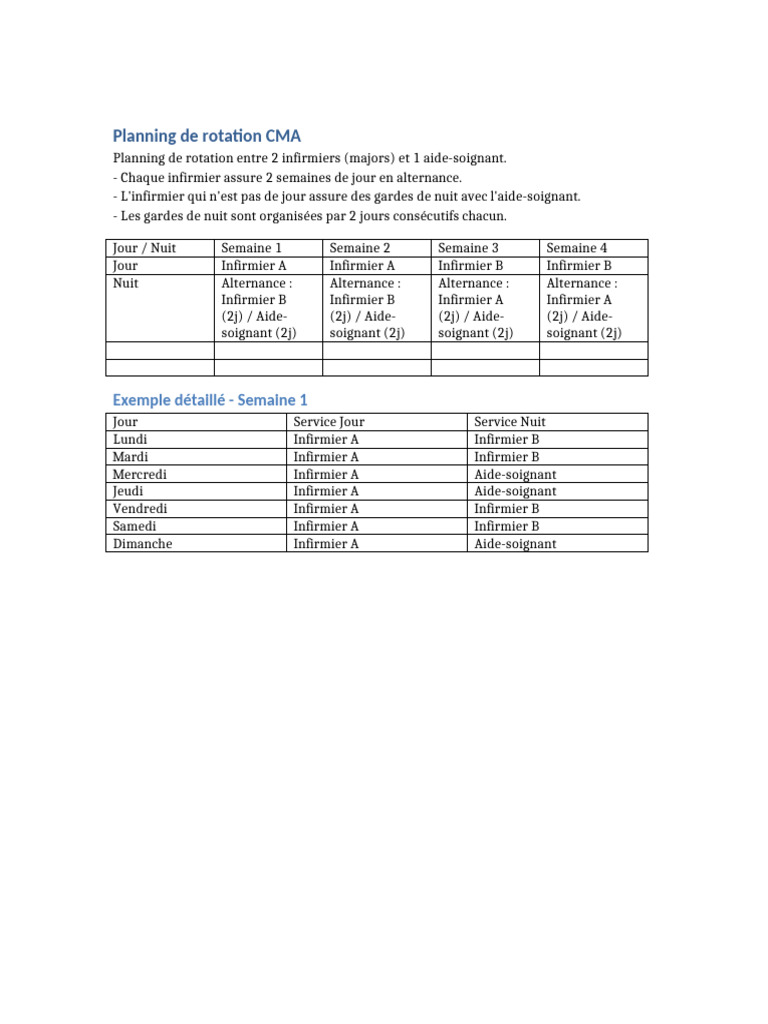 Planning de rotation CMA

Planning de rotation entre 2 infirmiers (majors) et 1 aide-soignant.
- Chaque infirmier assure 2 semaines de jour en alternance.
- L'infirmier qui n'est pas de jour assure des gardes de nuit avec l'aide-soignant.
- Les gardes de nuit sont organisées par 2 jours consécutifs chacun.

| Jour / Nuit | Semaine 1 | Semaine 2 | Semaine 3 | Semaine 4 |
|---|---|---|---|---|
| Jour | Infirmier A | Infirmier A | Infirmier B | Infirmier B |
| Nuit | Alternance : Infirmier B (2j) / Aide-soignant (2j) | Alternance : Infirmier B (2j) / Aide-soignant (2j) | Alternance : Infirmier A (2j) / Aide-soignant (2j) | Alternance : Infirmier A (2j) / Aide-soignant (2j) |
| | | | | |
| | | | | |

Exemple détaillé - Semaine 1

| Jour | Service Jour | Service Nuit |
|---|---|---|
| Lundi | Infirmier A | Infirmier B |
| Mardi | Infirmier A | Infirmier B |
| Mercredi | Infirmier A | Aide-soignant |
| Jeudi | Infirmier A | Aide-soignant |
| Vendredi | Infirmier A | Infirmier B |
| Samedi | Infirmier A | Infirmier B |
| Dimanche | Infirmier A | Aide-soignant |